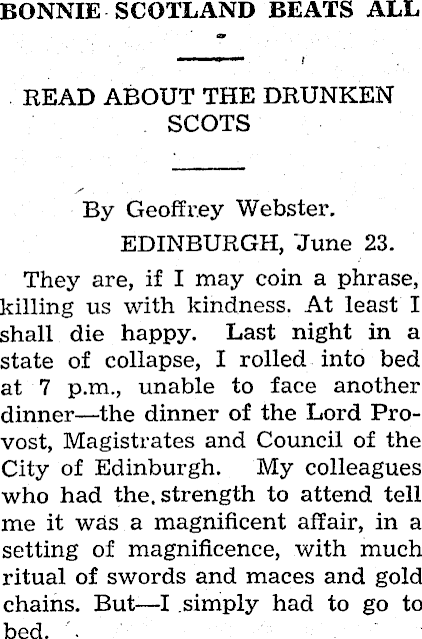 BONNIE SCOTLAND BEATS ALL

READ ABOUT THE DRUNKEN SCOTS

By Geoffrey Webster.

EDINBURGH, June 23.

They are, if I may coin a phrase, killing us with kindness. At least I shall die happy. Last night in a state of collapse, I rolled into bed at 7 p.m., unable to face another dinner—the dinner of the Lord Provost, Magistrates and Council of the City of Edinburgh. My colleagues who had the strength to attend tell me it was a magnificent affair, in a setting of magnificence, with much ritual of swords and maces and gold chains. But—I simply had to go to bed.